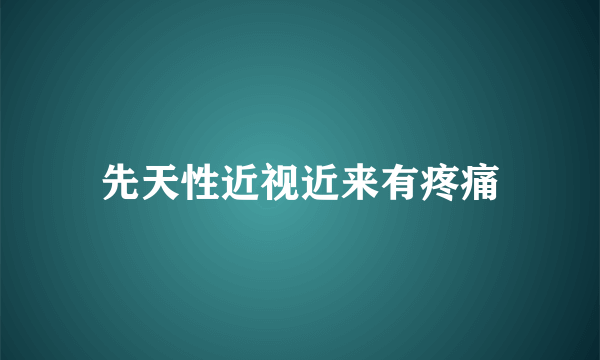 先天性近视近来有疼痛